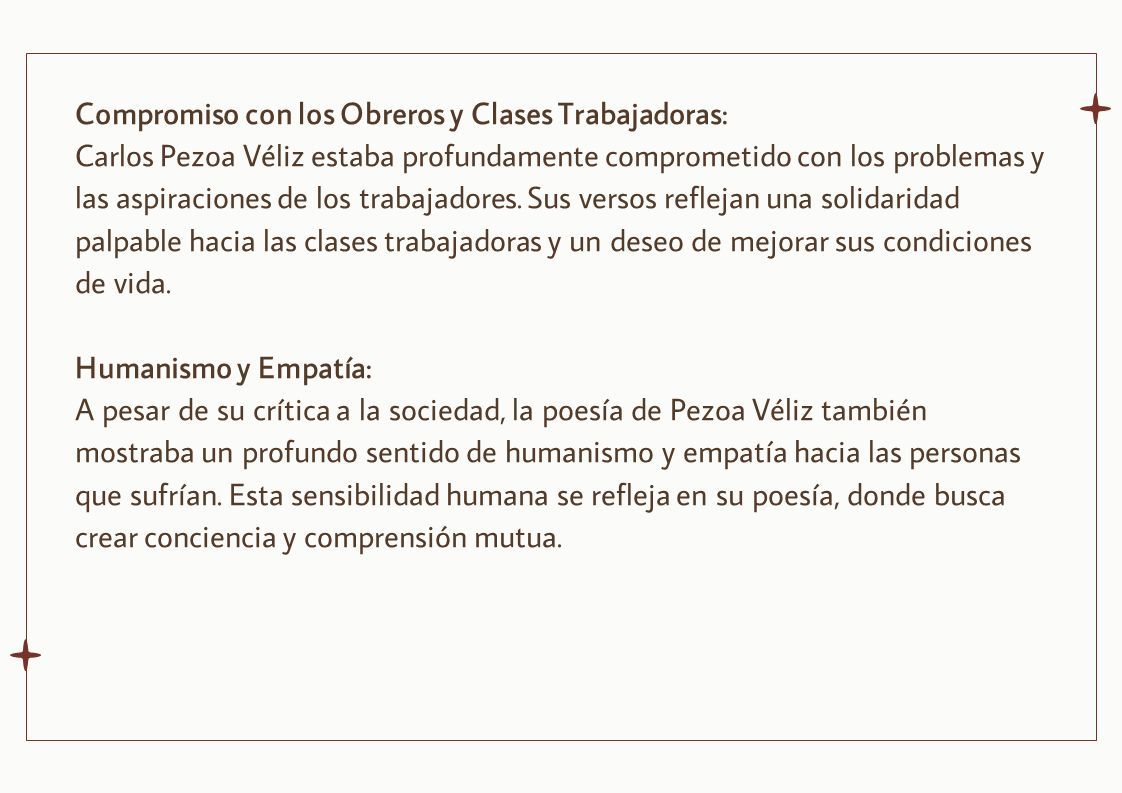 Compromiso con los Obreros y Clases Trabajadoras:
Carlos Pezoa Véliz estaba profundamente comprometido con los problemas y las aspiraciones de los trabajadores. Sus versos reflejan una solidaridad palpable hacia las clases trabajadoras y un deseo de mejorar sus condiciones de vida.

Humanismo y Empatía:
A pesar de su crítica a la sociedad, la poesía de Pezoa Véliz también mostraba un profundo sentido de humanismo y empatía hacia las personas que sufrían. Esta sensibilidad humana se refleja en su poesía, donde busca crear conciencia y comprensión mutua.